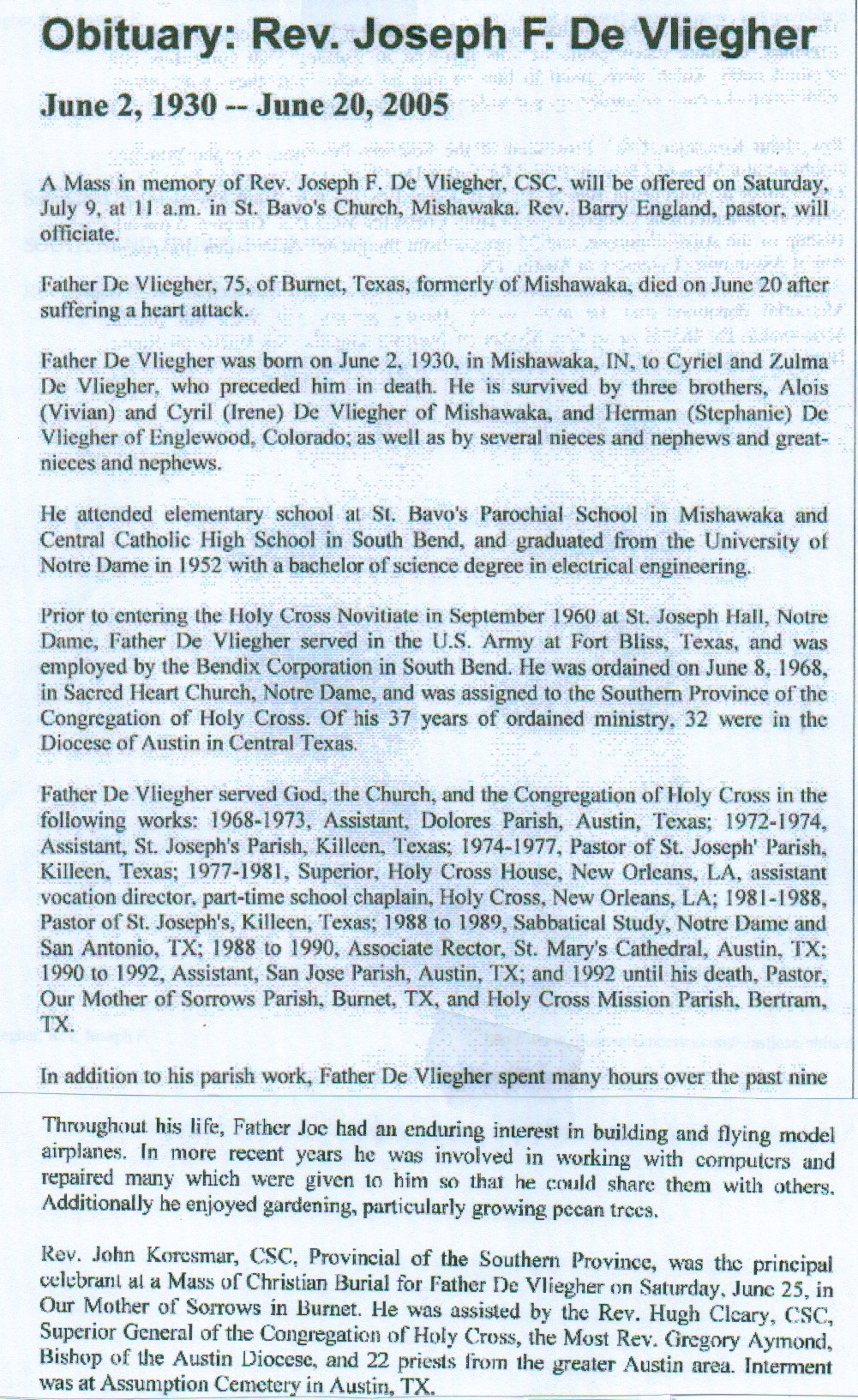 Obituary: Rev. Joseph F. De Vliegher

June 2, 1930 -- June 20, 2005

A Mass in memory of Rev. Joseph F. De Vliegher, CSC, will be offered on Saturday, July 9, at 11 a.m. in St. Bavo's Church, Mishawaka. Rev. Barry England, pastor, will officiate.

Father De Vliegher, 75, of Burnet, Texas, formerly of Mishawaka, died on June 20 after suffering a heart attack.

Father De Vliegher was born on June 2, 1930, in Mishawaka, IN, to Cyriel and Zulma De Vliegher, who preceded him in death. He is survived by three brothers, Alois (Vivian) and Cyril (Irene) De Vliegher of Mishawaka, and Herman (Stephanie) De Vliegher of Englewood, Colorado; as well as by several nieces and nephews and great-nieces and nephews.

He attended elementary school at St. Bavo's Parochial School in Mishawaka and Central Catholic High School in South Bend, and graduated from the University of Notre Dame in 1952 with a bachelor of science degree in electrical engineering.

Prior to entering the Holy Cross Novitiate in September 1960 at St. Joseph Hall, Notre Dame, Father De Vliegher served in the U.S. Army at Fort Bliss, Texas, and was employed by the Bendix Corporation in South Bend. He was ordained on June 8, 1968, in Sacred Heart Church, Notre Dame, and was assigned to the Southern Province of the Congregation of Holy Cross. Of his 37 years of ordained ministry, 32 were in the Diocese of Austin in Central Texas.

Father De Vliegher served God, the Church, and the Congregation of Holy Cross in the following works: 1968-1973, Assistant, Dolores Parish, Austin, Texas; 1972-1974, Assistant, St. Joseph's Parish, Killeen, Texas; 1974-1977, Pastor of St. Joseph' Parish, Killeen, Texas; 1977-1981, Superior, Holy Cross House, New Orleans, LA, assistant vocation director, part-time school chaplain, Holy Cross, New Orleans, LA; 1981-1988, Pastor of St. Joseph's, Killeen, Texas; 1988 to 1989, Sabbatical Study, Notre Dame and San Antonio, TX; 1988 to 1990, Associate Rector, St. Mary's Cathedral, Austin, TX; 1990 to 1992, Assistant, San Jose Parish, Austin, TX; and 1992 until his death, Pastor, Our Mother of Sorrows Parish, Burnet, TX, and Holy Cross Mission Parish, Bertram, TX.

In addition to his parish work, Father De Vliegher spent many hours over the past nine

Throughout his life, Father Joe had an enduring interest in building and flying model airplanes. In more recent years he was involved in working with computers and repaired many which were given to him so that he could share them with others. Additionally he enjoyed gardening, particularly growing pecan trees.

Rev. John Korcsmar, CSC, Provincial of the Southern Province, was the principal celebrant at a Mass of Christian Burial for Father De Vliegher on Saturday, June 25, in Our Mother of Sorrows in Burnet. He was assisted by the Rev. Hugh Cleary, CSC, Superior General of the Congregation of Holy Cross, the Most Rev. Gregory Aymond, Bishop of the Austin Diocese, and 22 priests from the greater Austin area. Interment was at Assumption Cemetery in Austin, TX.